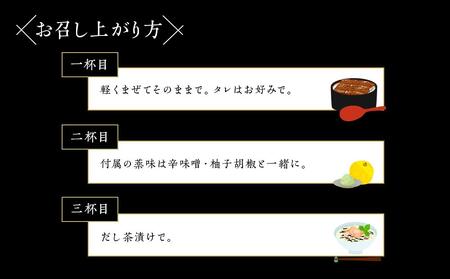 お召し上がり方

一杯目

軽くまぜてそのままで。タレはお好みで。

二杯目

付属の薬味は辛味噌・柚子胡椒と一緒に。

三杯目

だし茶漬けで。